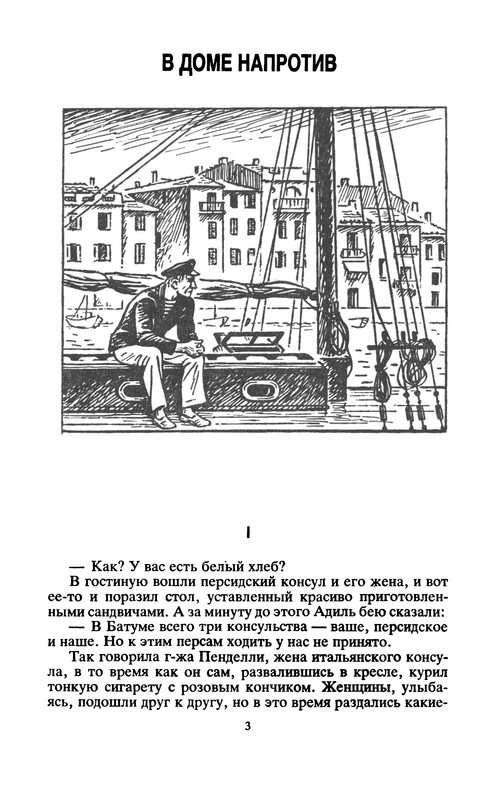 В ДОМЕ НАПРОТИВ

I

— Как? У вас есть белый хлеб?

В гостиную вошли персидский консул и его жена, и вот ее-то и поразил стол, уставленный красиво приготовленными сандвичами. А за минуту до этого Адиль бею сказали:

— В Батуме всего три консульства — ваше, персидское и наше. Но к этим персам ходить у нас не принято.

Так говорила г-жа Пенделли, жена итальянского консула, в то время как он сам, развалившись в кресле, курил тонкую сигарету с розовым кончиком. Женщины, улыбаясь, подошли друг к другу, но в это время раздались какие-

3